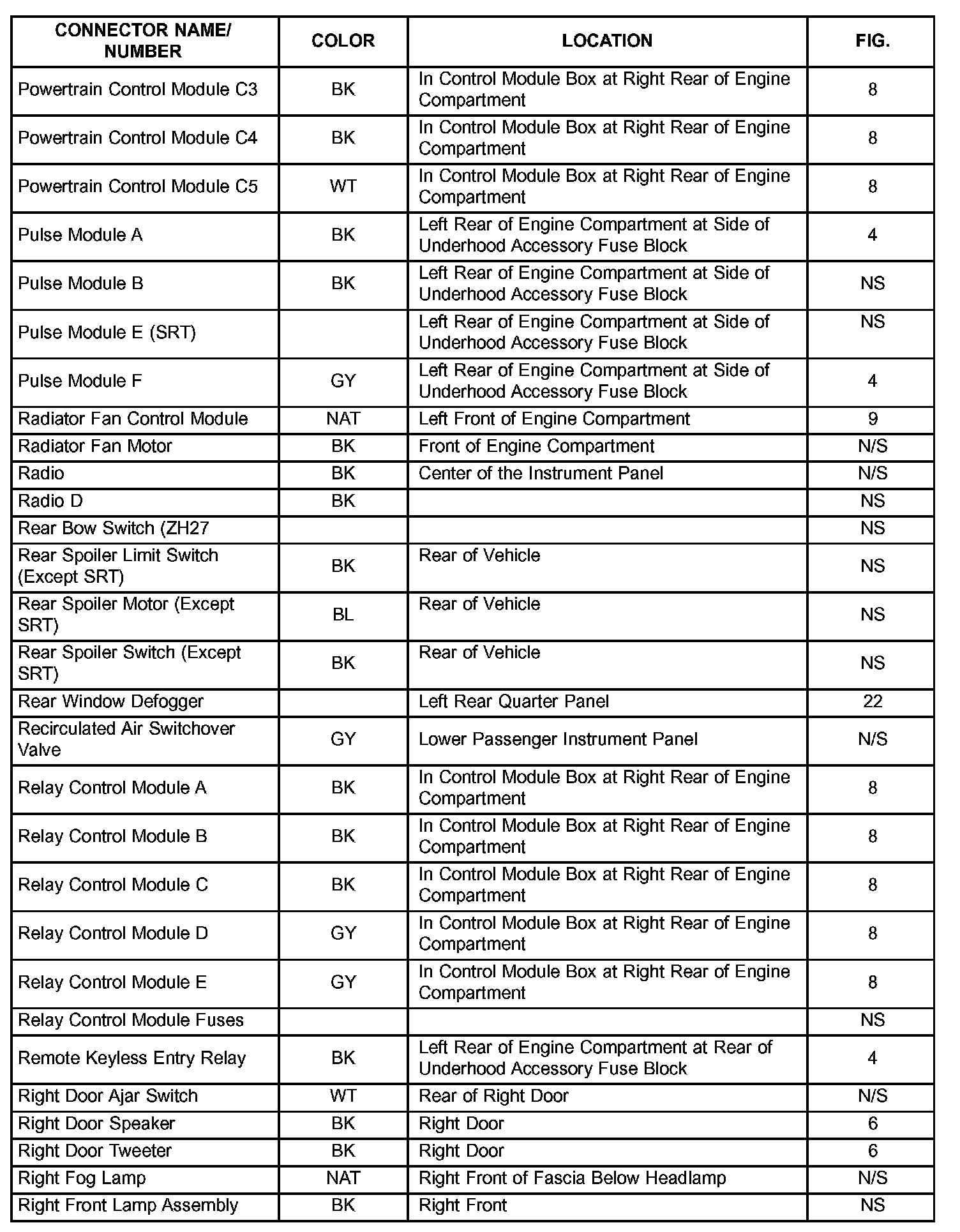 | CONNECTOR NAME/ NUMBER | COLOR | LOCATION | FIG. |
|---|---|---|---|
| Powertrain Control Module C3 | BK | In Control Module Box at Right Rear of Engine Compartment | 8 |
| Powertrain Control Module C4 | BK | In Control Module Box at Right Rear of Engine Compartment | 8 |
| Powertrain Control Module C5 | WT | In Control Module Box at Right Rear of Engine Compartment | 8 |
| Pulse Module A | BK | Left Rear of Engine Compartment at Side of Underhood Accessory Fuse Block | 4 |
| Pulse Module B | BK | Left Rear of Engine Compartment at Side of Underhood Accessory Fuse Block | NS |
| Pulse Module E (SRT) | | Left Rear of Engine Compartment at Side of Underhood Accessory Fuse Block | NS |
| Pulse Module F | GY | Left Rear of Engine Compartment at Side of Underhood Accessory Fuse Block | 4 |
| Radiator Fan Control Module | NAT | Left Front of Engine Compartment | 9 |
| Radiator Fan Motor | BK | Front of Engine Compartment | N/S |
| Radio | BK | Center of the Instrument Panel | N/S |
| Radio D | BK | | NS |
| Rear Bow Switch (ZH27 | | | NS |
| Rear Spoiler Limit Switch (Except SRT) | BK | Rear of Vehicle | NS |
| Rear Spoiler Motor (Except SRT) | BL | Rear of Vehicle | NS |
| Rear Spoiler Switch (Except SRT) | BK | Rear of Vehicle | NS |
| Rear Window Defogger | | Left Rear Quarter Panel | 22 |
| Recirculated Air Switchover Valve | GY | Lower Passenger Instrument Panel | N/S |
| Relay Control Module A | BK | In Control Module Box at Right Rear of Engine Compartment | 8 |
| Relay Control Module B | BK | In Control Module Box at Right Rear of Engine Compartment | 8 |
| Relay Control Module C | BK | In Control Module Box at Right Rear of Engine Compartment | 8 |
| Relay Control Module D | GY | In Control Module Box at Right Rear of Engine Compartment | 8 |
| Relay Control Module E | GY | In Control Module Box at Right Rear of Engine Compartment | 8 |
| Relay Control Module Fuses | | | NS |
| Remote Keyless Entry Relay | BK | Left Rear of Engine Compartment at Rear of Underhood Accessory Fuse Block | 4 |
| Right Door Ajar Switch | WT | Rear of Right Door | N/S |
| Right Door Speaker | BK | Right Door | 6 |
| Right Door Tweeter | BK | Right Door | 6 |
| Right Fog Lamp | NAT | Right Front of Fascia Below Headlamp | N/S |
| Right Front Lamp Assembly | BK | Right Front | NS |